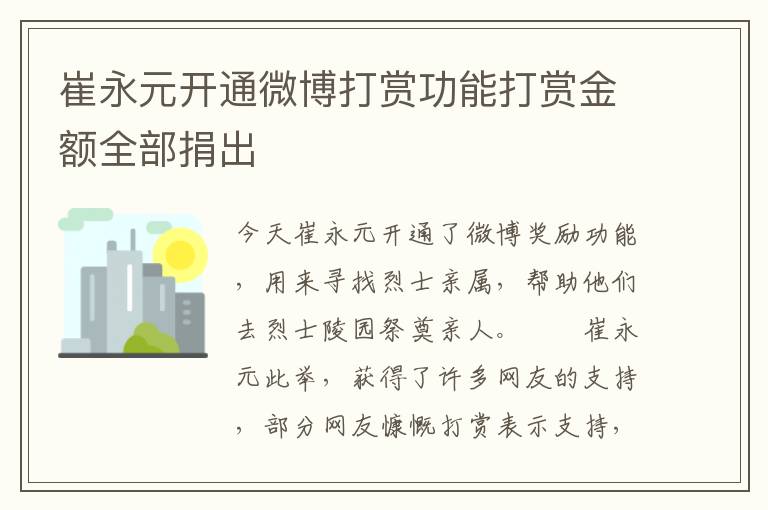 崔永元开通微博打赏功能打赏金额全部捐出

今天崔永元开通了微博奖励功能，用来寻找烈士亲属，帮助他们去烈士陵园祭奠亲人。　　崔永元此举，获得了许多网友的支持，部分网友慷慨打赏表示支持，